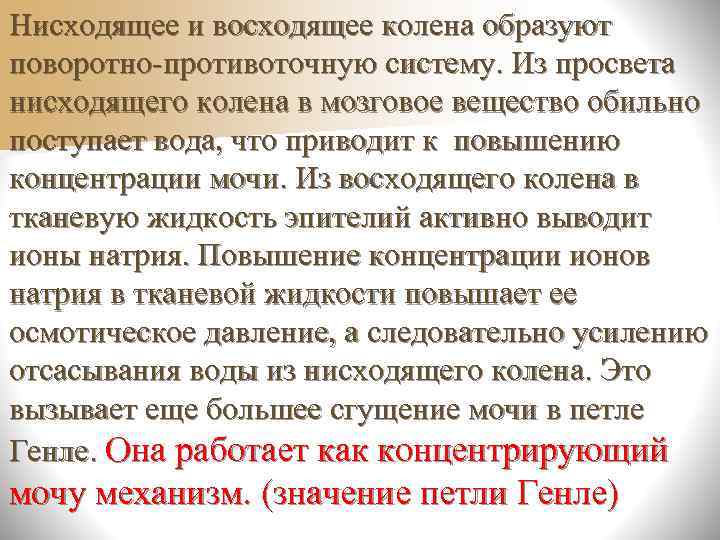 Нисходящее и восходящее колена образуют поворотно-противоточную систему. Из просвета нисходящего колена в мозговое вещество обильно поступает вода, что приводит к повышению концентрации мочи. Из восходящего колена в тканевую жидкость эпителий активно выводит ионы натрия. Повышение концентрации ионов натрия в тканевой жидкости повышает ее осмотическое давление, а следовательно усилению отсасывания воды из нисходящего колена. Это вызывает еще большее сгущение мочи в петле Генле. Она работает как концентрирующий мочу механизм. (значение петли Генле)